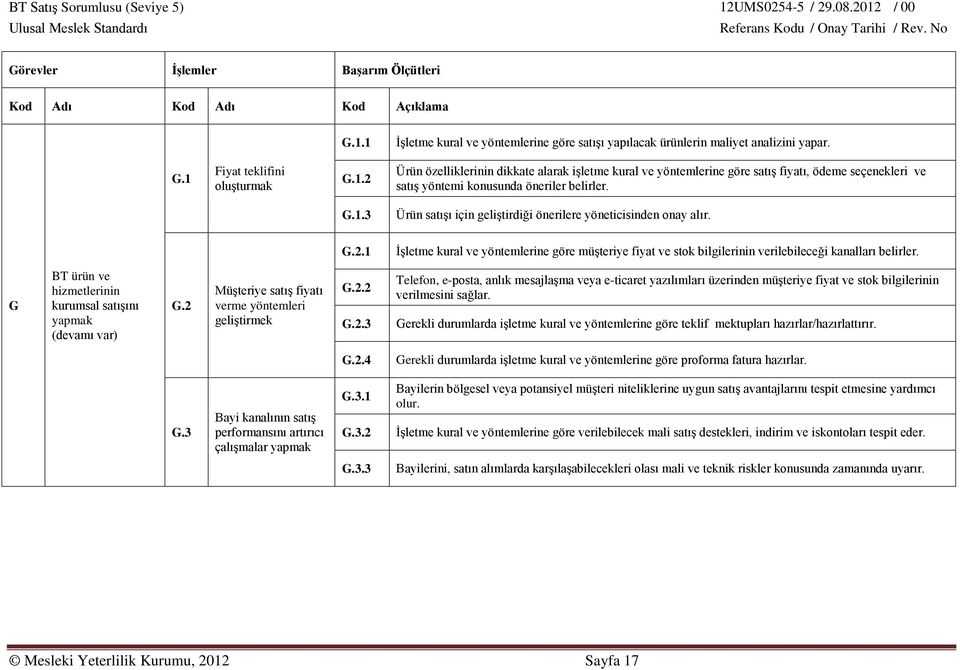 BT Satış Sorumlusu (Seviye 5)
Ulusal Meslek Standardı

12UMS0254-5 / 29.08.2012 / 00
Referans Kodu / Onay Tarihi / Rev. No

| Görevler | | İşlemler | | Başarım Ölçütleri | |
|---|---|---|---|---|---|
| Kod | Adı | Kod | Adı | Kod | Açıklama |
| G | BT ürün ve hizmetlerinin kurumsal satışını yapmak (devamı var) | G.1 | Fiyat teklifini oluşturmak | G.1.1 | İşletme kural ve yöntemlerine göre satışı yapılacak ürünlerin maliyet analizini yapar. |
| | | | | G.1.2 | Ürün özelliklerinin dikkate alarak işletme kural ve yöntemlerine göre satış fiyatı, ödeme seçenekleri ve satış yöntemi konusunda öneriler belirler. |
| | | | | G.1.3 | Ürün satışı için geliştirdiği önerilere yöneticisinden onay alır. |
| | | G.2 | Müşteriye satış fiyatı verme yöntemleri geliştirmek | G.2.1 | İşletme kural ve yöntemlerine göre müşteriye fiyat ve stok bilgilerinin verilebileceği kanalları belirler. |
| | | | | G.2.2 | Telefon, e-posta, anlık mesajlaşma veya e-ticaret yazılımları üzerinden müşteriye fiyat ve stok bilgilerinin verilmesini sağlar. |
| | | | | G.2.3 | Gerekli durumlarda işletme kural ve yöntemlerine göre teklif mektupları hazırlar/hazırlattırır. |
| | | | | G.2.4 | Gerekli durumlarda işletme kural ve yöntemlerine göre proforma fatura hazırlar. |
| | | G.3 | Bayi kanalının satış performansını artırıcı çalışmalar yapmak | G.3.1 | Bayilerin bölgesel veya potansiyel müşteri niteliklerine uygun satış avantajlarını tespit etmesine yardımcı olur. |
| | | | | G.3.2 | İşletme kural ve yöntemlerine göre verilebilecek mali satış destekleri, indirim ve iskontoları tespit eder. |
| | | | | G.3.3 | Bayilerini, satın alımlarda karşılaşabilecekleri olası mali ve teknik riskler konusunda zamanında uyarır. |

© Mesleki Yeterlilik Kurumu, 2012    Sayfa 17